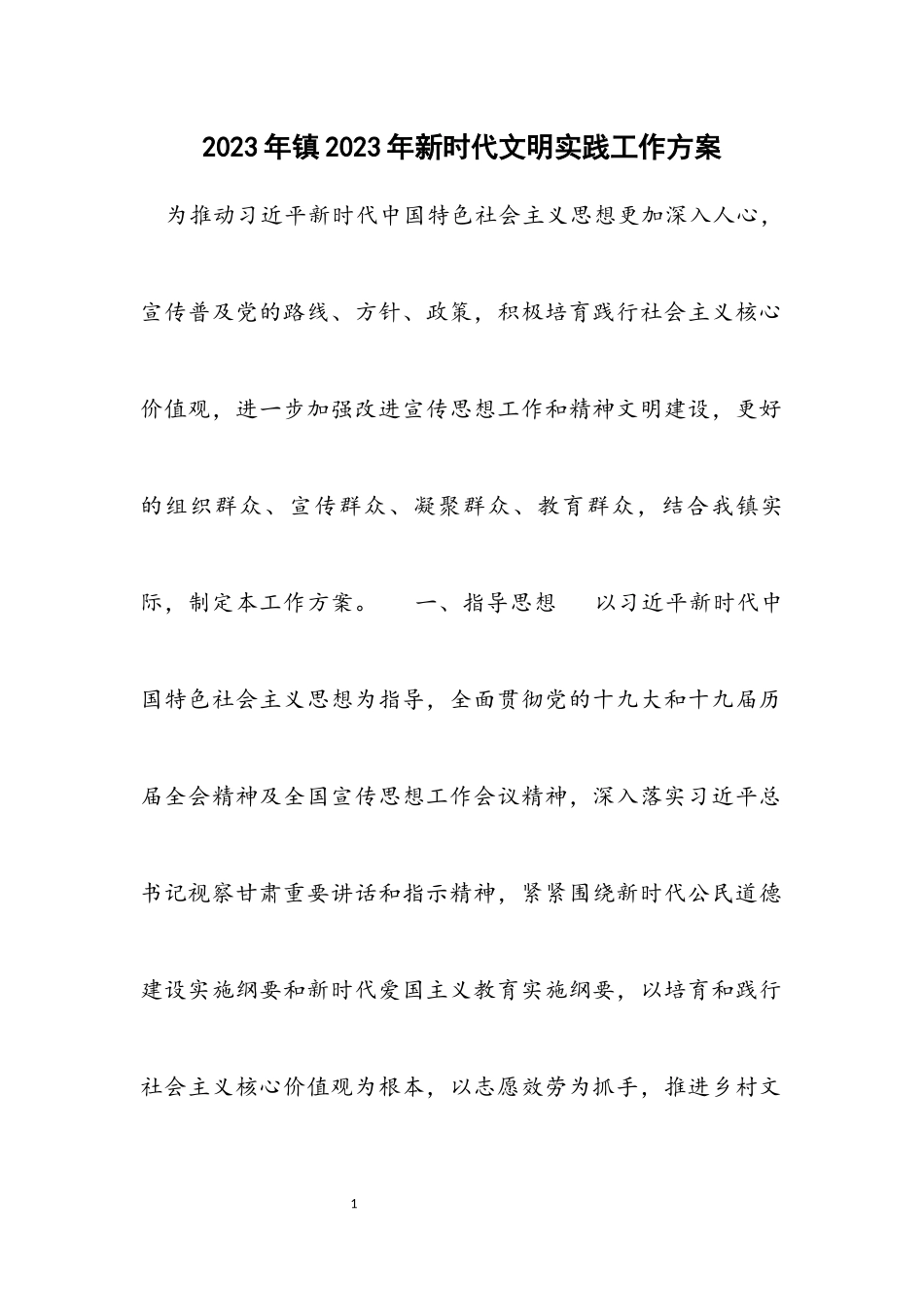 2023年镇2023年新时代文明实践工作方案

为推动习近平新时代中国特色社会主义思想更加深入人心，宣传普及党的路线、方针、政策，积极培育践行社会主义核心价值观，进一步加强改进宣传思想工作和精神文明建设，更好的组织群众、宣传群众、凝聚群众、教育群众，结合我镇实际，制定本工作方案。　一、指导思想　以习近平新时代中国特色社会主义思想为指导，全面贯彻党的十九大和十九届历届全会精神及全国宣传思想工作会议精神，深入落实习近平总书记视察甘肃重要讲话和指示精神，紧紧围绕新时代公民道德建设实施纲要和新时代爱国主义教育实施纲要，以培育和践行社会主义核心价值观为根本，以志愿效劳为抓手，推进乡村文

1